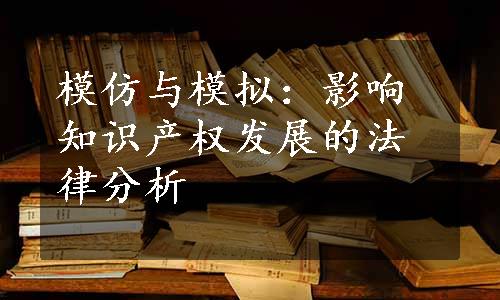 模仿与模拟：影响知识产权发展的法律分析